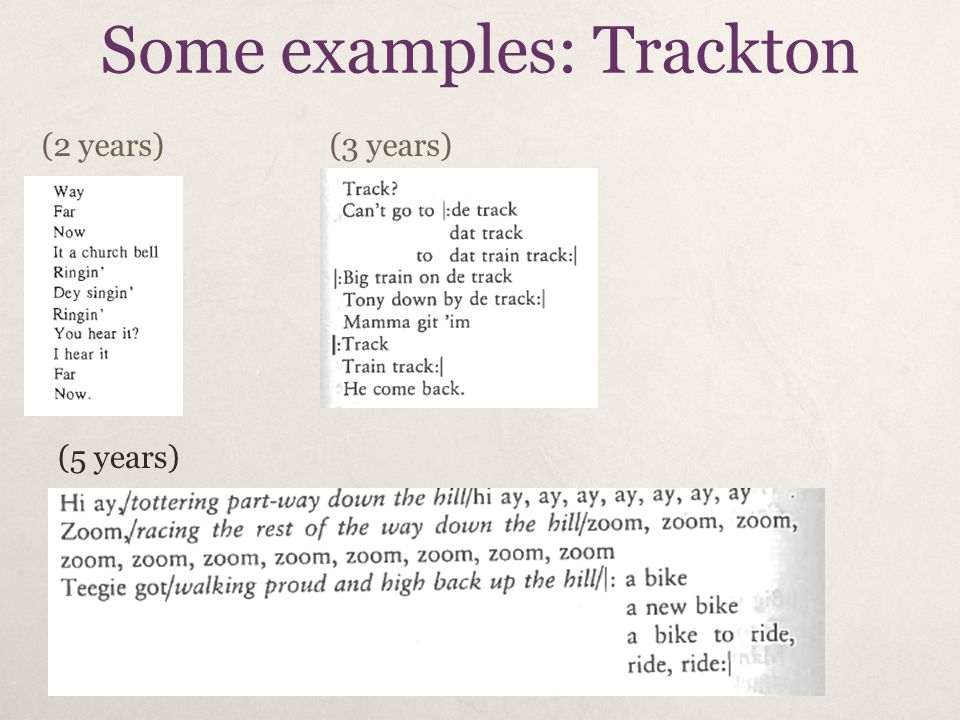 Some examples: Trackton

(2 years)

Way
Far
Now
It a church bell
Ringin'
Dey singin'
Ringin'
You hear it?
I hear it
Far
Now.

(3 years)

Track?
Can't go to |:de track
dat track
to dat train track:|
|:Big train on de track
Tony down by de track:|
Mamma git 'im
|:Track
Train track:|
He come back.

(5 years)

Hi ay,/tottering part-way down the hill/hi ay, ay, ay, ay, ay, ay, ay
Zoom,/racing the rest of the way down the hill/zoom, zoom, zoom, zoom, zoom, zoom, zoom, zoom, zoom, zoom, zoom
Teegie got/walking proud and high back up the hill/|: a bike
a new bike
a bike to ride,
ride, ride:|